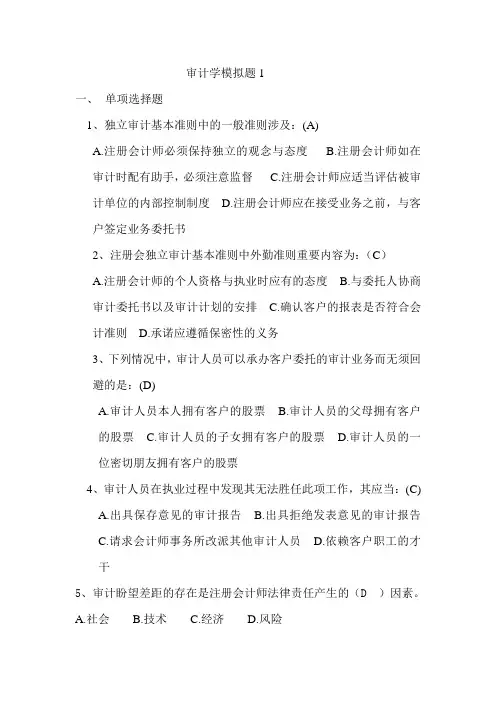 审计学模拟题 1

一、 单项选择题

1、独立审计基本准则中的一般准则涉及：(A)

A.注册会计师必须保持独立的观念与态度 B.注册会计师如在审计时配有助手，必须注意监督 C.注册会计师应适当评估被审计单位的内部控制制度 D.注册会计师应在接受业务之前，与客户签定业务委托书

2、注册会独立审计基本准则中外勤准则重要内容为：（C）

A.注册会计师的个人资格与执业时应有的态度 B.与委托人协商审计委托书以及审计计划的安排 C.确认客户的报表是否符合会计准则 D.承诺应遵循保密性的义务

3、下列情况中，审计人员可以承办客户委托的审计业务而无须回避的是：(D)

A.审计人员本人拥有客户的股票 B.审计人员的父母拥有客户的股票 C.审计人员的子女拥有客户的股票 D.审计人员的一位密切朋友拥有客户的股票

4、审计人员在执业过程中发现其无法胜任此项工作，其应当：(C)

A.出具保存意见的审计报告 B.出具拒绝发表意见的审计报告 C.请求会计师事务所改派其他审计人员 D.依赖客户职工的才干

5、审计盼望差距的存在是注册会计师法律责任产生的（D ）因素。

A.社会 B.技术 C.经济 D.风险